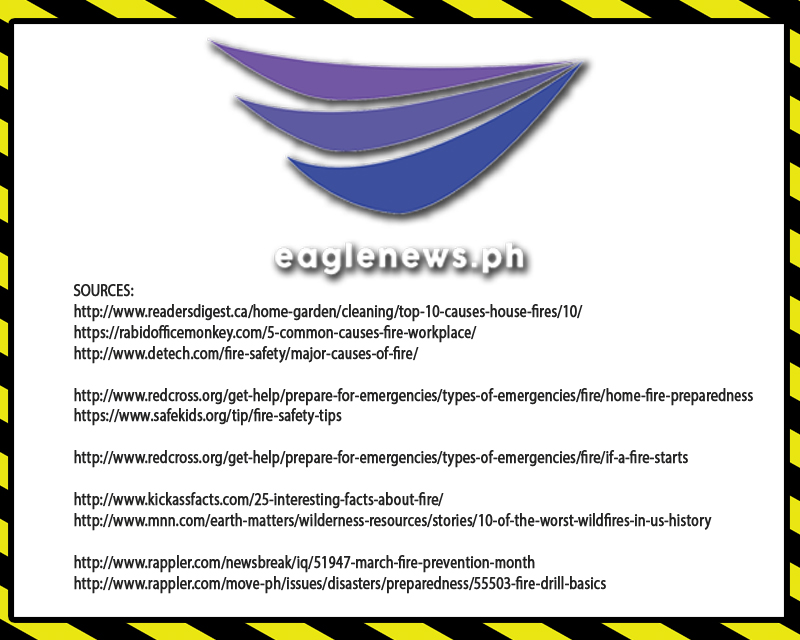 eaglenews.ph

SOURCES:
http://www.readersdigest.ca/home-garden/cleaning/top-10-causes-house-fires/10/
https://rabidofficemonkey.com/5-common-causes-fire-workplace/
http://www.detech.com/fire-safety/major-causes-of-fire/

http://www.redcross.org/get-help/prepare-for-emergencies/types-of-emergencies/fire/home-fire-preparedness
https://www.safekids.org/tip/fire-safety-tips

http://www.redcross.org/get-help/prepare-for-emergencies/types-of-emergencies/fire/if-a-fire-starts

http://www.kickassfacts.com/25-interesting-facts-about-fire/
http://www.mnn.com/earth-matters/wilderness-resources/stories/10-of-the-worst-wildfires-in-us-history

http://www.rappler.com/newsbreak/iq/51947-march-fire-prevention-month
http://www.rappler.com/move-ph/issues/disasters/preparedness/55503-fire-drill-basics